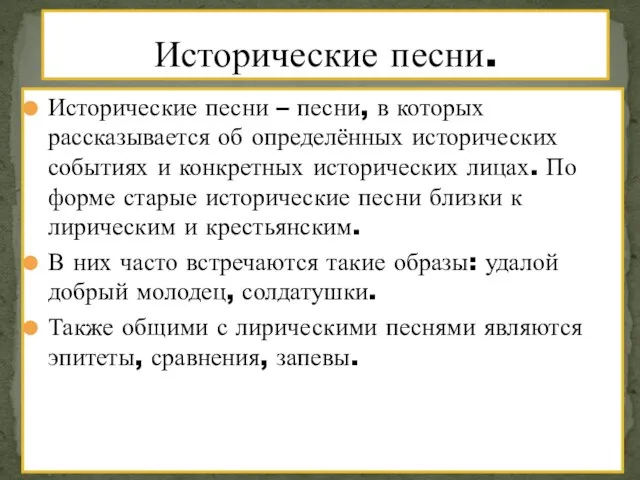 Исторические песни.

Исторические песни – песни, в которых рассказывается об определённых исторических событиях и конкретных исторических лицах. По форме старые исторические песни близки к лирическим и крестьянским.

В них часто встречаются такие образы: удалой добрый молодец, солдатушки.

Также общими с лирическими песнями являются эпитеты, сравнения, запевы.